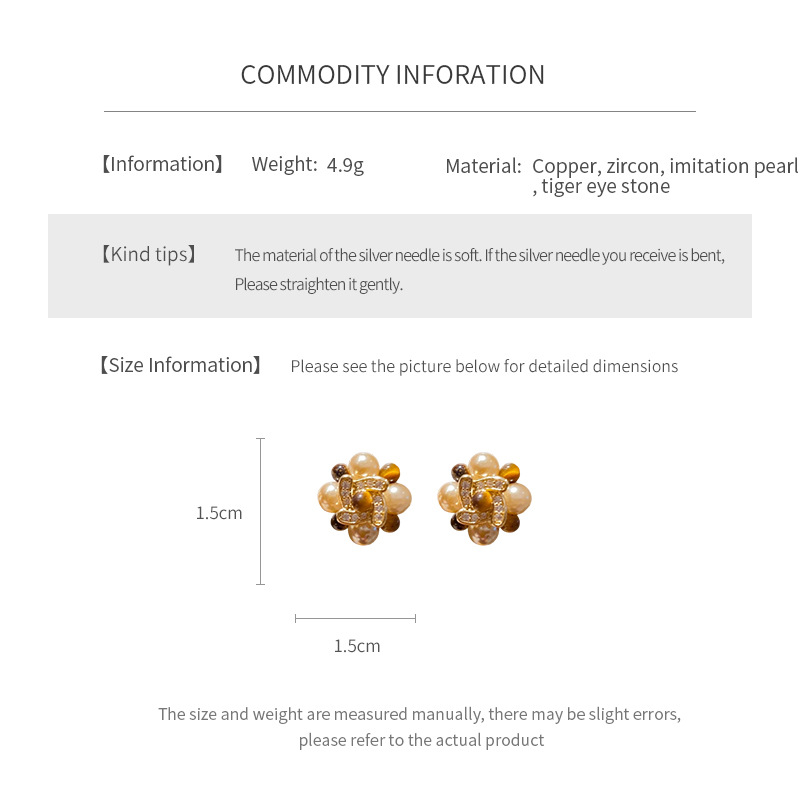 COMMODITY INFORATION

【Information】 Weight: 4.9g

Material: Copper, zircon, imitation pearl , tiger eye stone

【Kind tips】 The material of the silver needle is soft. If the silver needle you receive is bent, Please straighten it gently.

【Size Information】 Please see the picture below for detailed dimensions

1.5cm

1.5cm

The size and weight are measured manually, there may be slight errors, please refer to the actual product